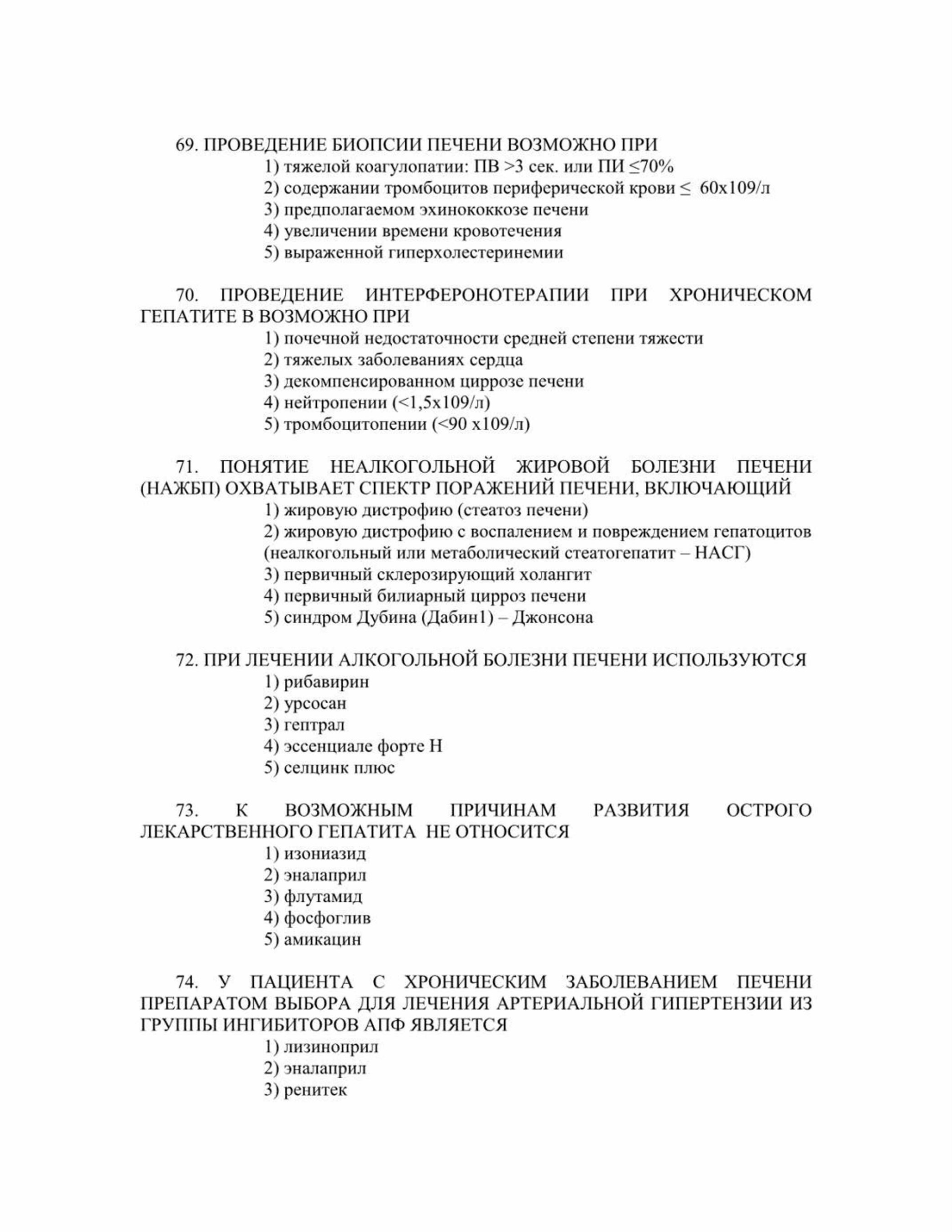 69. ПРОВЕДЕНИЕ БИОПСИИ ПЕЧЕНИ ВОЗМОЖНО ПРИ
1) тяжелой коагулопатии: ПВ >3 сек. или ПИ ≤70%
2) содержании тромбоцитов периферической крови ≤ 60х109/л
3) предполагаемом эхинококкозе печени
4) увеличении времени кровотечения
5) выраженной гиперхолестеринемии

70. ПРОВЕДЕНИЕ ИНТЕРФЕРОНОТЕРАПИИ ПРИ ХРОНИЧЕСКОМ ГЕПАТИТЕ В ВОЗМОЖНО ПРИ
1) почечной недостаточности средней степени тяжести
2) тяжелых заболеваниях сердца
3) декомпенсированном циррозе печени
4) нейтропении (<1,5х109/л)
5) тромбоцитопении (<90 х109/л)

71. ПОНЯТИЕ НЕАЛКОГОЛЬНОЙ ЖИРОВОЙ БОЛЕЗНИ ПЕЧЕНИ (НАЖБП) ОХВАТЫВАЕТ СПЕКТР ПОРАЖЕНИЙ ПЕЧЕНИ, ВКЛЮЧАЮЩИЙ
1) жировую дистрофию (стеатоз печени)
2) жировую дистрофию с воспалением и повреждением гепатоцитов (неалкогольный или метаболический стеатогепатит – НАСГ)
3) первичный склерозирующий холангит
4) первичный билиарный цирроз печени
5) синдром Дубина (Дабин1) – Джонсона

72. ПРИ ЛЕЧЕНИИ АЛКОГОЛЬНОЙ БОЛЕЗНИ ПЕЧЕНИ ИСПОЛЬЗУЮТСЯ
1) рибавирин
2) урсосан
3) гептрал
4) эссенциале форте Н
5) селцинк плюс

73. К ВОЗМОЖНЫМ ПРИЧИНАМ РАЗВИТИЯ ОСТРОГО ЛЕКАРСТВЕННОГО ГЕПАТИТА НЕ ОТНОСИТСЯ
1) изониазид
2) эналаприл
3) флутамид
4) фосфоглив
5) амикацин

74. У ПАЦИЕНТА С ХРОНИЧЕСКИМ ЗАБОЛЕВАНИЕМ ПЕЧЕНИ ПРЕПАРАТОМ ВЫБОРА ДЛЯ ЛЕЧЕНИЯ АРТЕРИАЛЬНОЙ ГИПЕРТЕНЗИИ ИЗ ГРУППЫ ИНГИБИТОРОВ АПФ ЯВЛЯЕТСЯ
1) лизиноприл
2) эналаприл
3) ренитек